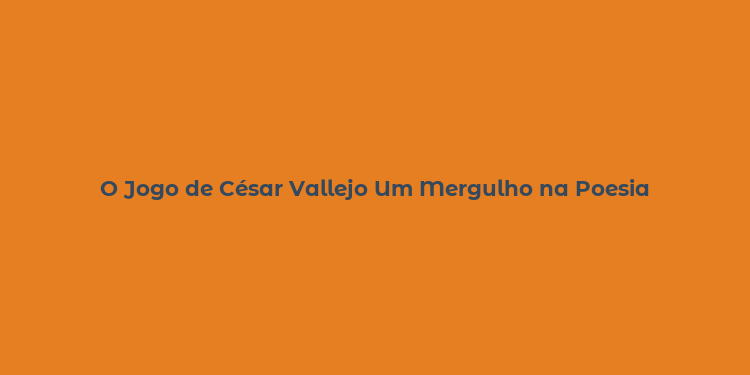 O Jogo de César Vallejo Um Mergulho na Poesia